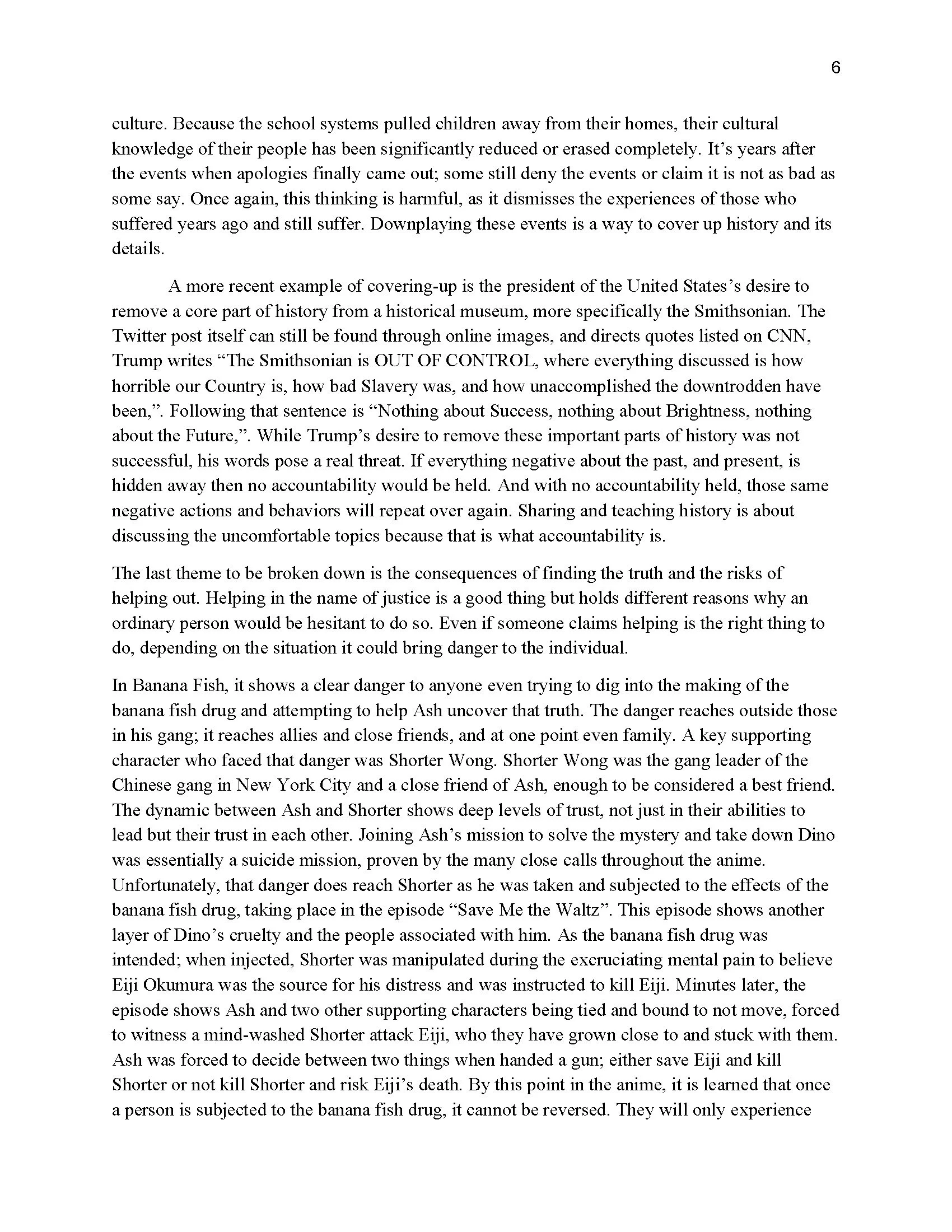 6

culture. Because the school systems pulled children away from their homes, their cultural knowledge of their people has been significantly reduced or erased completely. It's years after the events when apologies finally came out; some still deny the events or claim it is not as bad as some say. Once again, this thinking is harmful, as it dismisses the experiences of those who suffered years ago and still suffer. Downplaying these events is a way to cover up history and its details.

A more recent example of covering-up is the president of the United States's desire to remove a core part of history from a historical museum, more specifically the Smithsonian. The Twitter post itself can still be found through online images, and directs quotes listed on CNN, Trump writes "The Smithsonian is OUT OF CONTROL, where everything discussed is how horrible our Country is, how bad Slavery was, and how unaccomplished the downtrodden have been,". Following that sentence is "Nothing about Success, nothing about Brightness, nothing about the Future,". While Trump's desire to remove these important parts of history was not successful, his words pose a real threat. If everything negative about the past, and present, is hidden away then no accountability would be held. And with no accountability held, those same negative actions and behaviors will repeat over again. Sharing and teaching history is about discussing the uncomfortable topics because that is what accountability is.

The last theme to be broken down is the consequences of finding the truth and the risks of helping out. Helping in the name of justice is a good thing but holds different reasons why an ordinary person would be hesitant to do so. Even if someone claims helping is the right thing to do, depending on the situation it could bring danger to the individual.

In Banana Fish, it shows a clear danger to anyone even trying to dig into the making of the banana fish drug and attempting to help Ash uncover that truth. The danger reaches outside those in his gang; it reaches allies and close friends, and at one point even family. A key supporting character who faced that danger was Shorter Wong. Shorter Wong was the gang leader of the Chinese gang in New York City and a close friend of Ash, enough to be considered a best friend. The dynamic between Ash and Shorter shows deep levels of trust, not just in their abilities to lead but their trust in each other. Joining Ash's mission to solve the mystery and take down Dino was essentially a suicide mission, proven by the many close calls throughout the anime. Unfortunately, that danger does reach Shorter as he was taken and subjected to the effects of the banana fish drug, taking place in the episode "Save Me the Waltz". This episode shows another layer of Dino's cruelty and the people associated with him. As the banana fish drug was intended; when injected, Shorter was manipulated during the excruciating mental pain to believe Eiji Okumura was the source for his distress and was instructed to kill Eiji. Minutes later, the episode shows Ash and two other supporting characters being tied and bound to not move, forced to witness a mind-washed Shorter attack Eiji, who they have grown close to and stuck with them. Ash was forced to decide between two things when handed a gun; either save Eiji and kill Shorter or not kill Shorter and risk Eiji's death. By this point in the anime, it is learned that once a person is subjected to the banana fish drug, it cannot be reversed. They will only experience